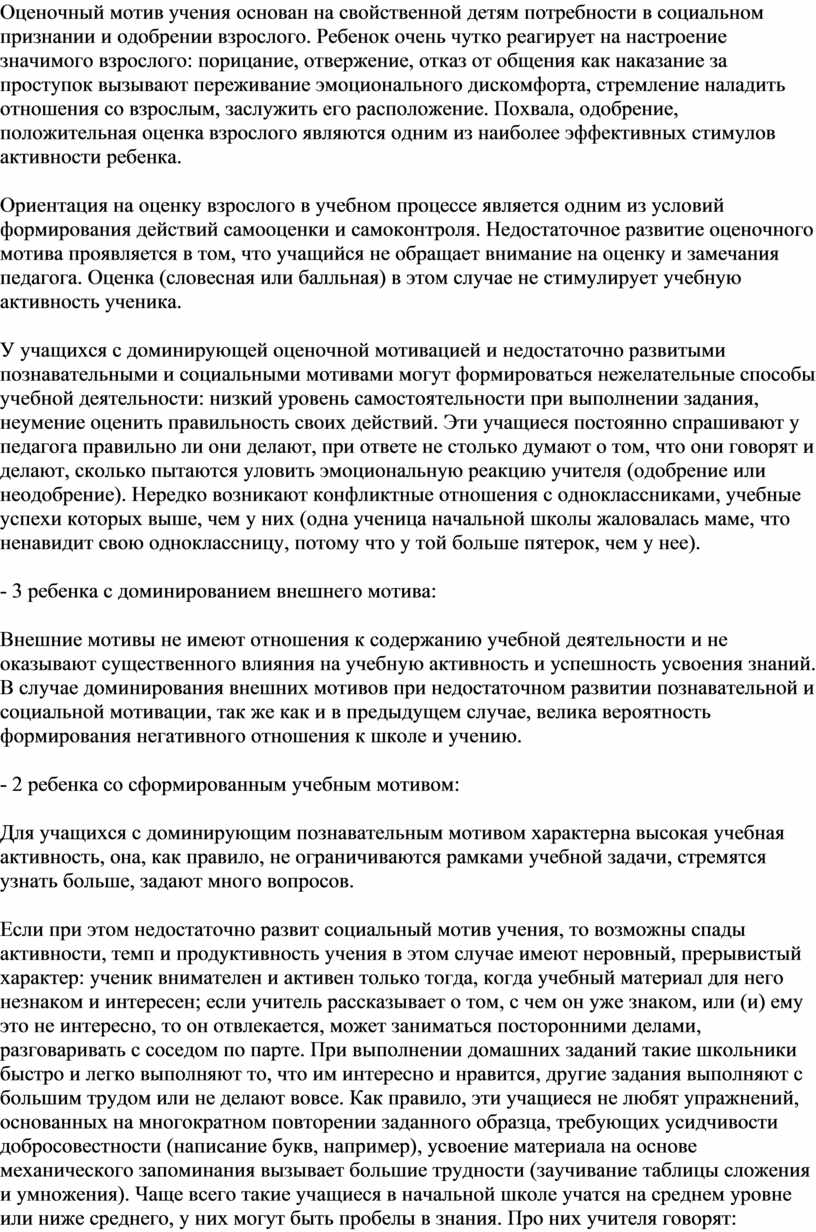 Оценочный мотив учения основан на свойственной детям потребности в социальном признании и одобрении взрослого. Ребенок очень чутко реагирует на настроение значимого взрослого: порицание, отвержение, отказ от общения как наказание за проступок вызывают переживание эмоционального дискомфорта, стремление наладить отношения со взрослым, заслужить его расположение. Похвала, одобрение, положительная оценка взрослого являются одним из наиболее эффективных стимулов активности ребенка.

Ориентация на оценку взрослого в учебном процессе является одним из условий формирования действий самооценки и самоконтроля. Недостаточное развитие оценочного мотива проявляется в том, что учащийся не обращает внимание на оценку и замечания педагога. Оценка (словесная или балльная) в этом случае не стимулирует учебную активность ученика.

У учащихся с доминирующей оценочной мотивацией и недостаточно развитыми познавательными и социальными мотивами могут формироваться нежелательные способы учебной деятельности: низкий уровень самостоятельности при выполнении задания, неумение оценить правильность своих действий. Эти учащиеся постоянно спрашивают у педагога правильно ли они делают, при ответе не столько думают о том, что они говорят и делают, сколько пытаются уловить эмоциональную реакцию учителя (одобрение или неодобрение). Нередко возникают конфликтные отношения с одноклассниками, учебные успехи которых выше, чем у них (одна ученица начальной школы жаловалась маме, что ненавидит свою одноклассницу, потому что у той больше пятерок, чем у нее).

- 3 ребенка с доминированием внешнего мотива:

Внешние мотивы не имеют отношения к содержанию учебной деятельности и не оказывают существенного влияния на учебную активность и успешность усвоения знаний. В случае доминирования внешних мотивов при недостаточном развитии познавательной и социальной мотивации, так же как и в предыдущем случае, велика вероятность формирования негативного отношения к школе и учению.

- 2 ребенка со сформированным учебным мотивом:

Для учащихся с доминирующим познавательным мотивом характерна высокая учебная активность, она, как правило, не ограничиваются рамками учебной задачи, стремятся узнать больше, задают много вопросов.

Если при этом недостаточно развит социальный мотив учения, то возможны спады активности, темп и продуктивность учения в этом случае имеют неровный, прерывистый характер: ученик внимателен и активен только тогда, когда учебный материал для него незнаком и интересен; если учитель рассказывает о том, с чем он уже знаком, или (и) ему это не интересно, то он отвлекается, может заниматься посторонними делами, разговаривать с соседом по парте. При выполнении домашних заданий такие школьники быстро и легко выполняют то, что им интересно и нравится, другие задания выполняют с большим трудом или не делают вовсе. Как правило, эти учащиеся не любят упражнений, основанных на многократном повторении заданного образца, требующих усидчивости добросовестности (написание букв, например), усвоение материала на основе механического запоминания вызывает большие трудности (заучивание таблицы сложения и умножения). Чаще всего такие учащиеся в начальной школе учатся на среднем уровне или ниже среднего, у них могут быть пробелы в знания. Про них учителя говорят: